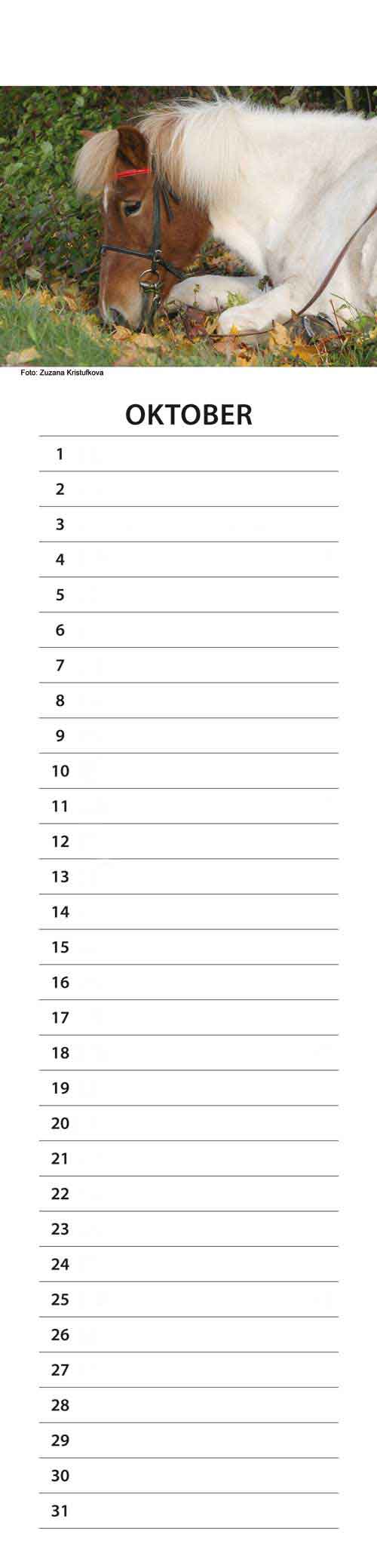 Foto: Zuzana Kristufkova

OKTOBER

1

2

3

4

5

6

7

8

9

10

11

12

13

14

15

16

17

18

19

20

21

22

23

24

25

26

27

28

29

30

31